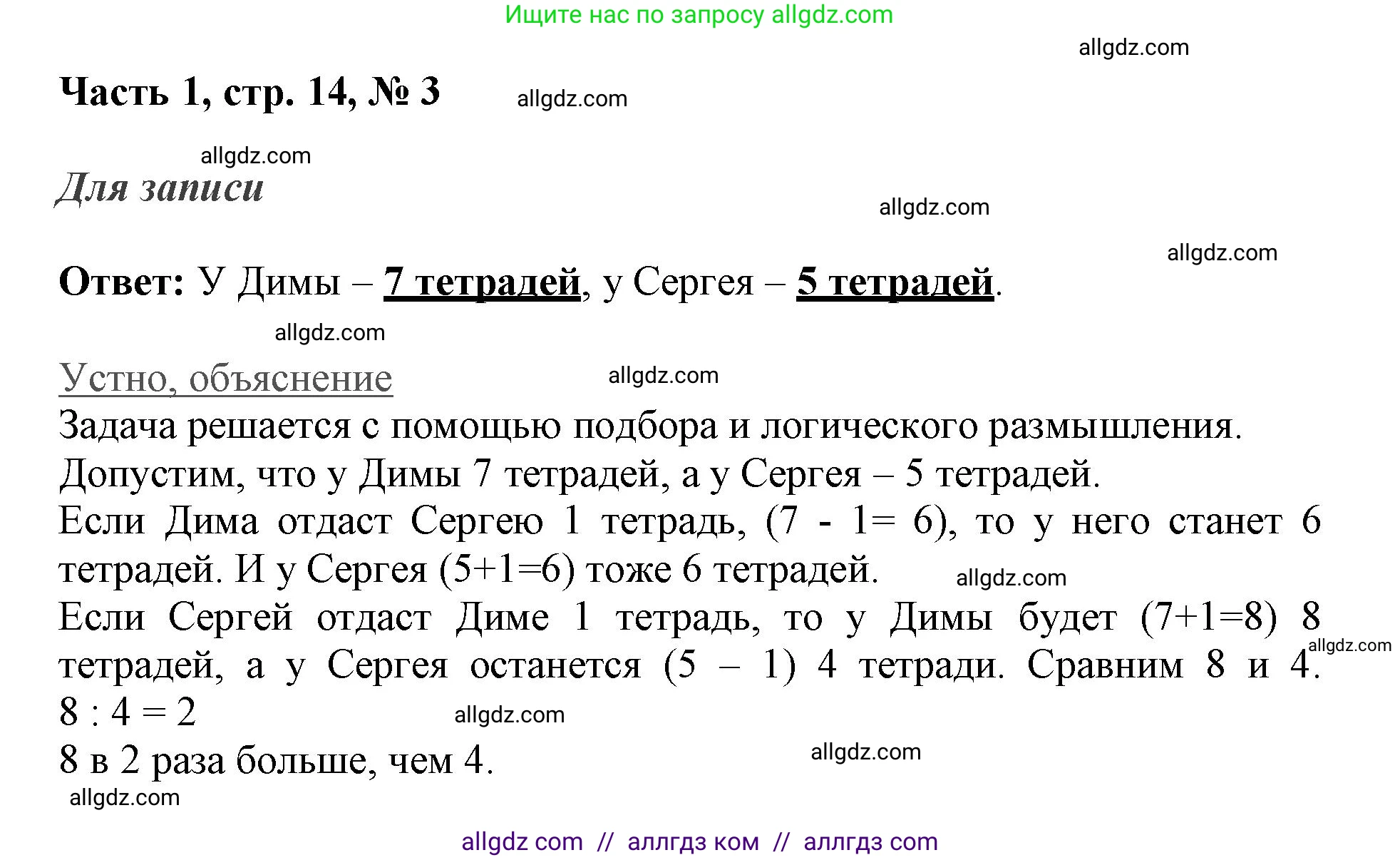 Ищите нас по запросу allgdz.com

allgdz.com

Часть 1, стр. 14, № 3

allgdz.com

allgdz.com

Для записи

allgdz.com

allgdz.com

Ответ: У Димы – 7 тетрадей, у Сергея – 5 тетрадей.

allgdz.com

Устно, объяснение

allgdz.com

Задача решается с помощью подбора и логического размышления.
Допустим, что у Димы 7 тетрадей, а у Сергея – 5 тетрадей.
Если Дима отдаст Сергею 1 тетрадь, (7 - 1= 6), то у него станет 6 тетрадей. И у Сергея (5+1=6) тоже 6 тетрадей.

allgdz.com

Если Сергей отдаст Диме 1 тетрадь, то у Димы будет (7+1=8) 8 тетрадей, а у Сергея останется (5 – 1) 4 тетради. Сравним 8 и 4.

allgdz.com

8 : 4 = 2

allgdz.com

8 в 2 раза больше, чем 4.

allgdz.com

allgdz.com

allgdz com // аллгдз ком // аллгдз com